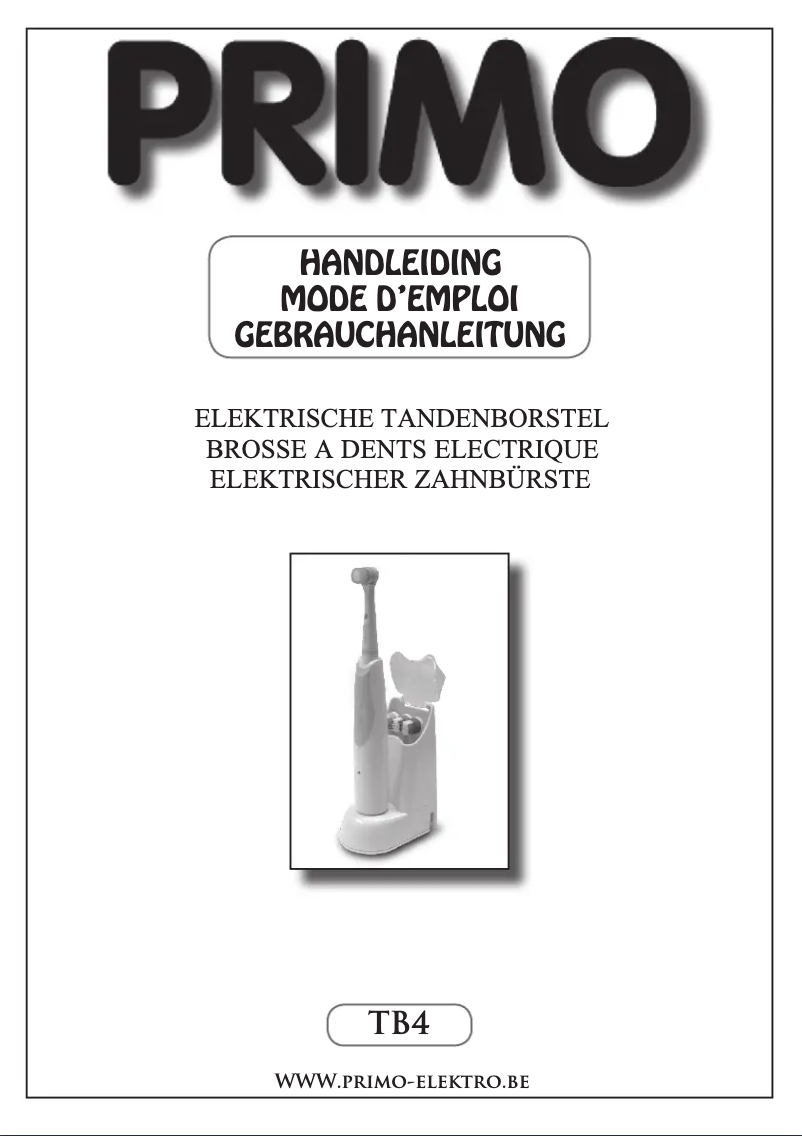 PRIMO

HANDLEIDING
MODE D'EMPLOI
GEBRAUCHANLEITUNG

ELEKTRISCHE TANDENBORSTEL
BROSSE A DENTS ELECTRIQUE
ELEKTRISCHER ZAHNBÜRSTE

TB4

WWW.PRIMO-ELEKTRO.BE